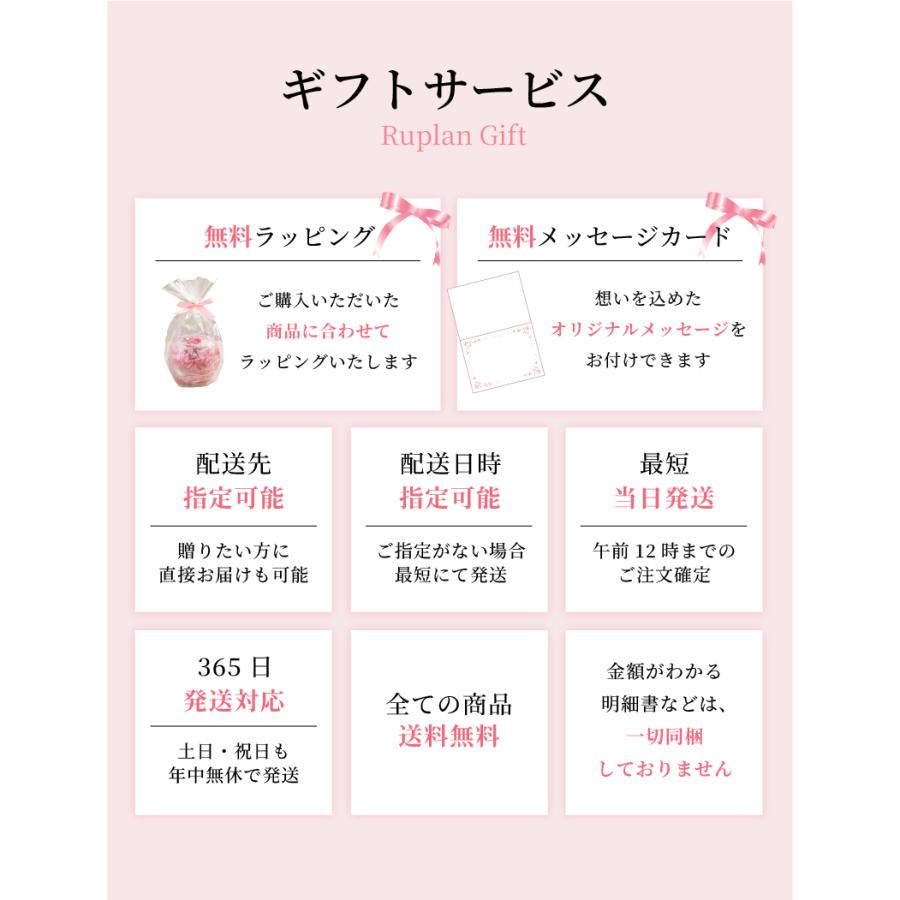 ギフトサービス
Ruplan Gift

無料ラッピング

ご購入いただいた
商品に合わせて
ラッピングいたします

無料メッセージカード

想いを込めた
オリジナルメッセージを
お付けできます

配送先
指定可能

贈りたい方に
直接お届けも可能

配送日時
指定可能

ご指定がない場合
最短にて発送

最短
当日発送

午前 12 時までの
ご注文確定

365 日
発送対応

土日・祝日も
年中無休で発送

全ての商品
送料無料

金額がわかる
明細書などは、
一切同梱
しておりません